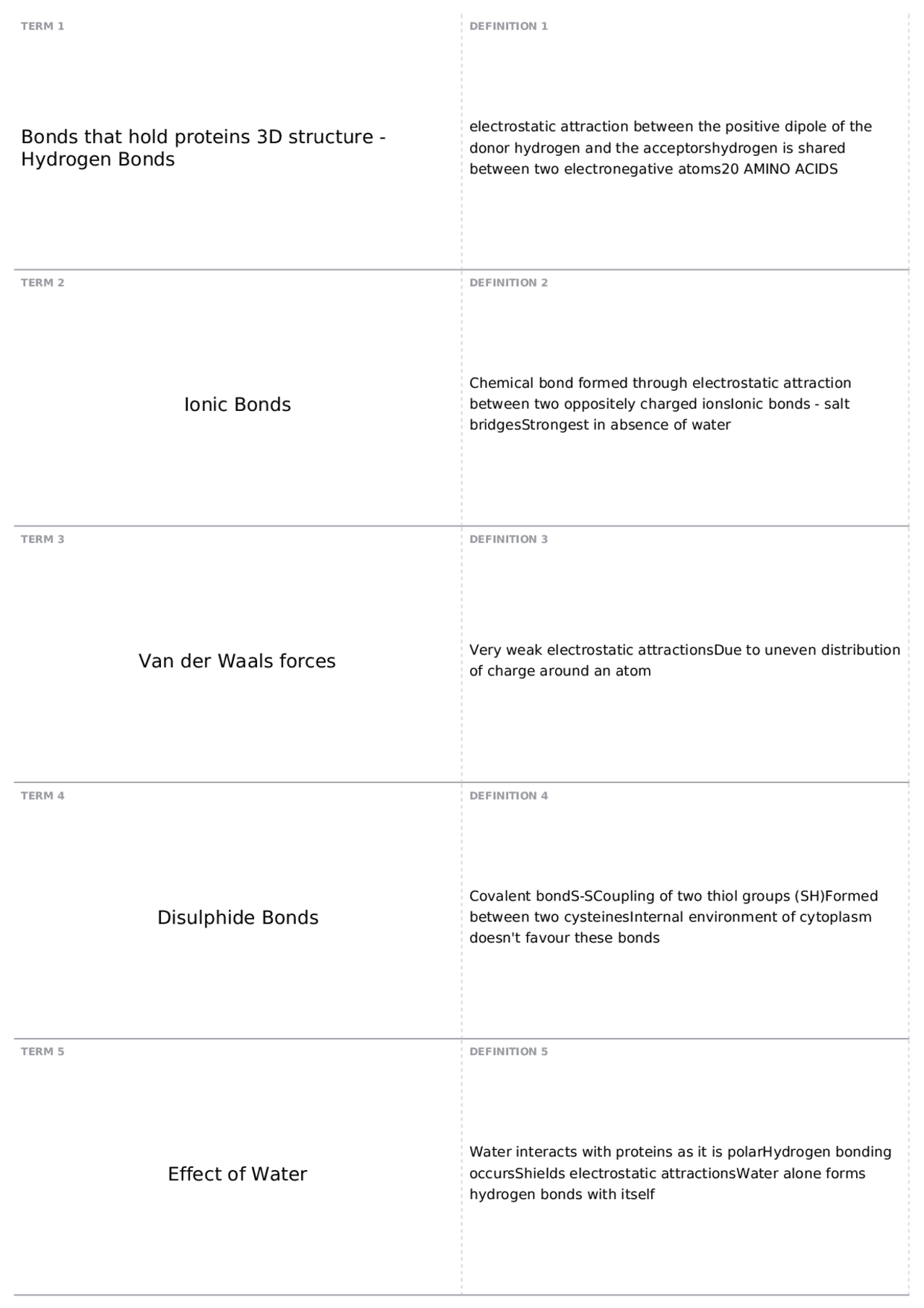 TERM 1

Bonds that hold proteins 3D structure - Hydrogen Bonds

DEFINITION 1

electrostatic attraction between the positive dipole of the donor hydrogen and the acceptorshydrogen is shared between two electronegative atoms20 AMINO ACIDS

TERM 2

Ionic Bonds

DEFINITION 2

Chemical bond formed through electrostatic attraction between two oppositely charged ionsIonic bonds - salt bridgesStrongest in absence of water

TERM 3

Van der Waals forces

DEFINITION 3

Very weak electrostatic attractionsDue to uneven distribution of charge around an atom

TERM 4

Disulphide Bonds

DEFINITION 4

Covalent bondS-SCoupling of two thiol groups (SH)Formed between two cysteinesInternal environment of cytoplasm doesn't favour these bonds

TERM 5

Effect of Water

DEFINITION 5

Water interacts with proteins as it is polarHydrogen bonding occursShields electrostatic attractionsWater alone forms hydrogen bonds with itself